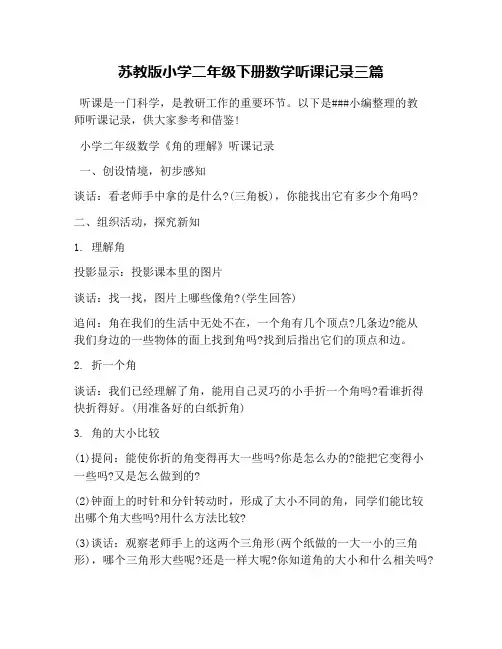 苏教版小学二年级下册数学听课记录三篇

听课是一门科学，是教研工作的重要环节。以下是###小编整理的教师听课记录，供大家参考和借鉴！

小学二年级数学《角的理解》听课记录

一、创设情境，初步感知

谈话：看老师手中拿的是什么?(三角板)，你能找出它有多少个角吗?

二、组织活动，探究新知

1. 理解角

投影显示：投影课本里的图片

谈话：找一找，图片上哪些像角?(学生回答)

追问：角在我们的生活中无处不在，一个角有几个顶点?几条边?能从我们身边的一些物体的面上找到角吗?找到后指出它们的顶点和边。

2. 折一个角

谈话：我们已经理解了角，能用自己灵巧的小手折一个角吗?看谁折得快折得好。(用准备好的白纸折角)

3. 角的大小比较

(1)提问：能使你折的角变得再大一些吗?你是怎么办的?能把它变得小一些吗?又是怎么做到的?

(2)钟面上的时针和分针转动时，形成了大小不同的角，同学们能比较出哪个角大些吗?用什么方法比较?

(3)谈话：观察老师手上的这两个三角形(两个纸做的一大一小的三角形)，哪个三角形大些呢?还是一样大呢?你知道角的大小和什么相关吗?